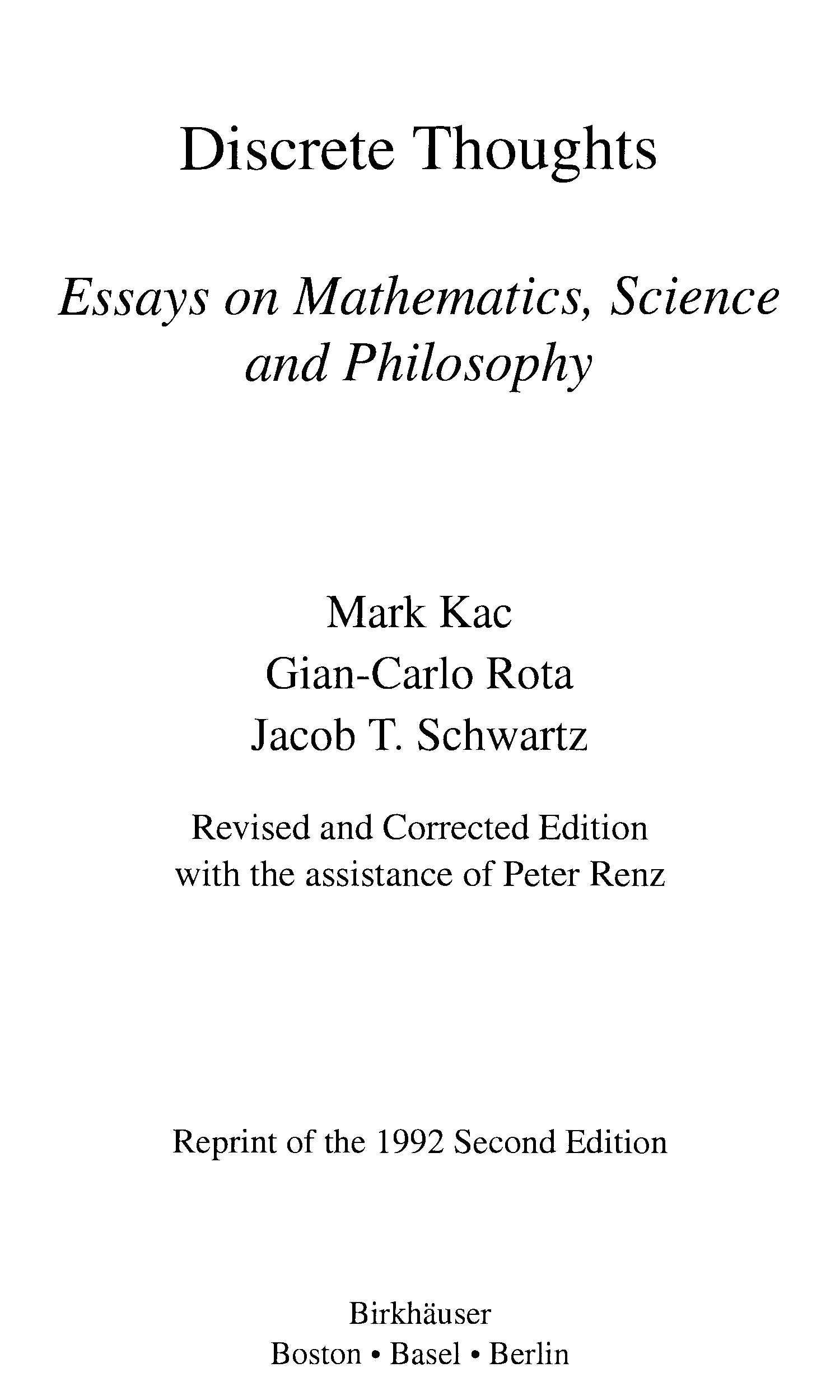 Discrete Thoughts

Essays on Mathematics, Science and Philosophy

Mark Kac
Gian-Carlo Rota
Jacob T. Schwartz

Revised and Corrected Edition with the assistance of Peter Renz

Reprint of the 1992 Second Edition

Birkhäuser
Boston • Basel • Berlin